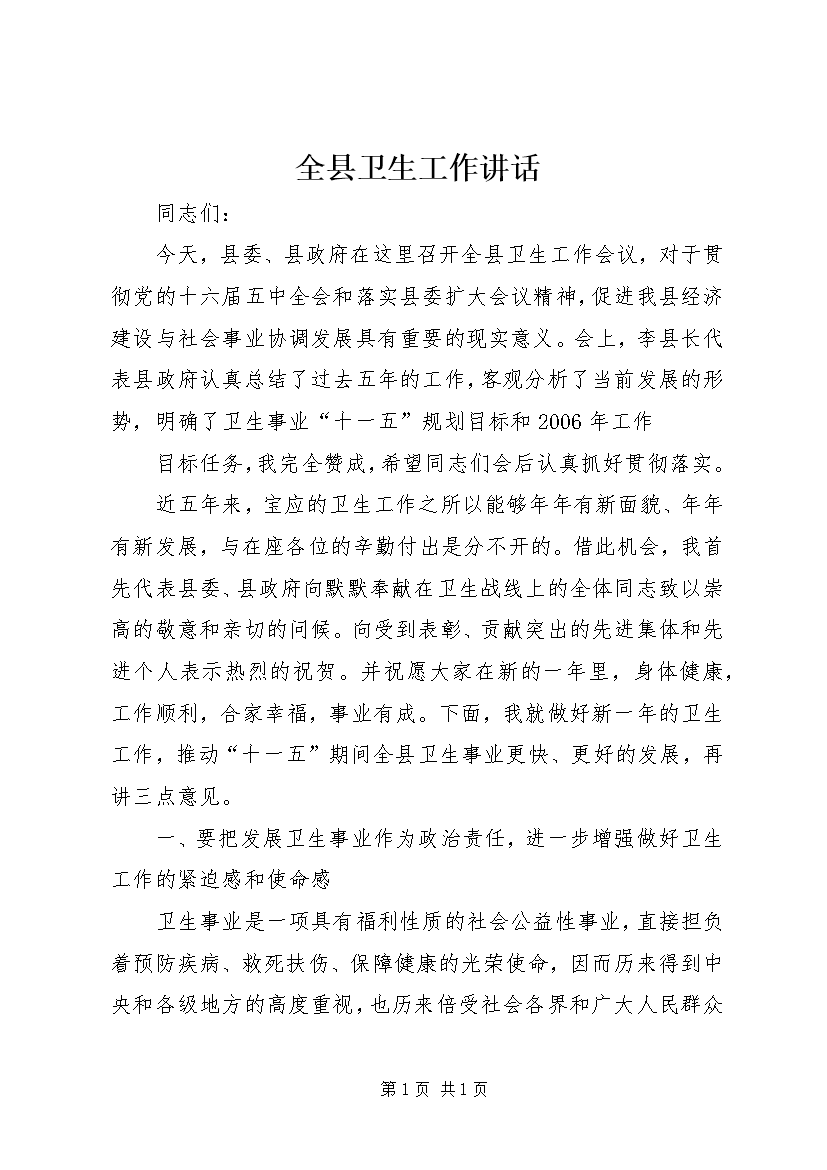 全县卫生工作讲话

同志们：

今天，县委、县政府在这里召开全县卫生工作会议，对于贯彻党的十六届五中全会和落实县委扩大会议精神，促进我县经济建设与社会事业协调发展具有重要的现实意义。会上，李县长代表县政府认真总结了过去五年的工作，客观分析了当前发展的形势，明确了卫生事业“十一五”规划目标和2006年工作

目标任务，我完全赞成，希望同志们会后认真抓好贯彻落实。

近五年来，宝应的卫生工作之所以能够年年有新面貌、年年有新发展，与在座各位的辛勤付出是分不开的。借此机会，我首先代表县委、县政府向默默奉献在卫生战线上的全体同志致以崇高的敬意和亲切的问候。向受到表彰、贡献突出的先进集体和先进个人表示热烈的祝贺。并祝愿大家在新的一年里，身体健康，工作顺利，合家幸福，事业有成。下面，我就做好新一年的卫生工作，推动“十一五”期间全县卫生事业更快、更好的发展，再讲三点意见。

一、要把发展卫生事业作为政治责任，进一步增强做好卫生工作的紧迫感和使命感

卫生事业是一项具有福利性质的社会公益性事业，直接担负着预防疾病、救死扶伤、保障健康的光荣使命，因而历来得到中央和各级地方的高度重视，也历来倍受社会各界和广大人民群众

第1页 共1页